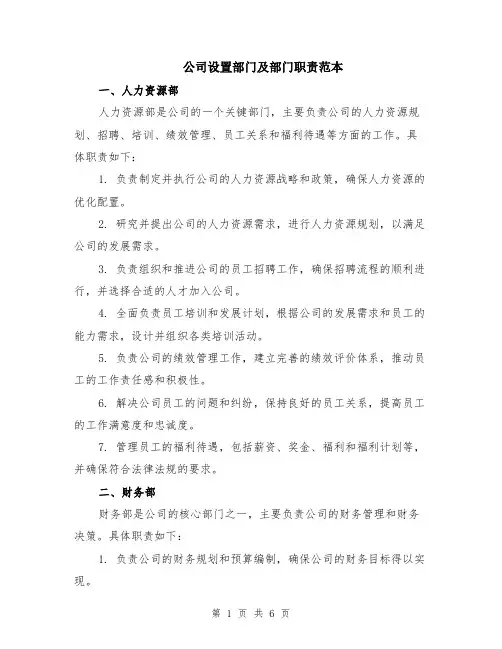 公司设置部门及部门职责范本

一、人力资源部

人力资源部是公司的一个关键部门，主要负责公司的人力资源规划、招聘、培训、绩效管理、员工关系和福利待遇等方面的工作。具体职责如下：

1. 负责制定并执行公司的人力资源战略和政策，确保人力资源的优化配置。

2. 研究并提出公司的人力资源需求，进行人力资源规划，以满足公司的发展需求。

3. 负责组织和推进公司的员工招聘工作，确保招聘流程的顺利进行，并选择合适的人才加入公司。

4. 全面负责员工培训和发展计划，根据公司的发展需求和员工的能力需求，设计并组织各类培训活动。

5. 负责公司的绩效管理工作，建立完善的绩效评价体系，推动员工的工作责任感和积极性。

6. 解决公司员工的问题和纠纷，保持良好的员工关系，提高员工的工作满意度和忠诚度。

7. 管理员工的福利待遇，包括薪资、奖金、福利和福利计划等，并确保符合法律法规的要求。

二、财务部

财务部是公司的核心部门之一，主要负责公司的财务管理和财务决策。具体职责如下：

1. 负责公司的财务规划和预算编制，确保公司的财务目标得以实现。

第 1 页 共 6 页